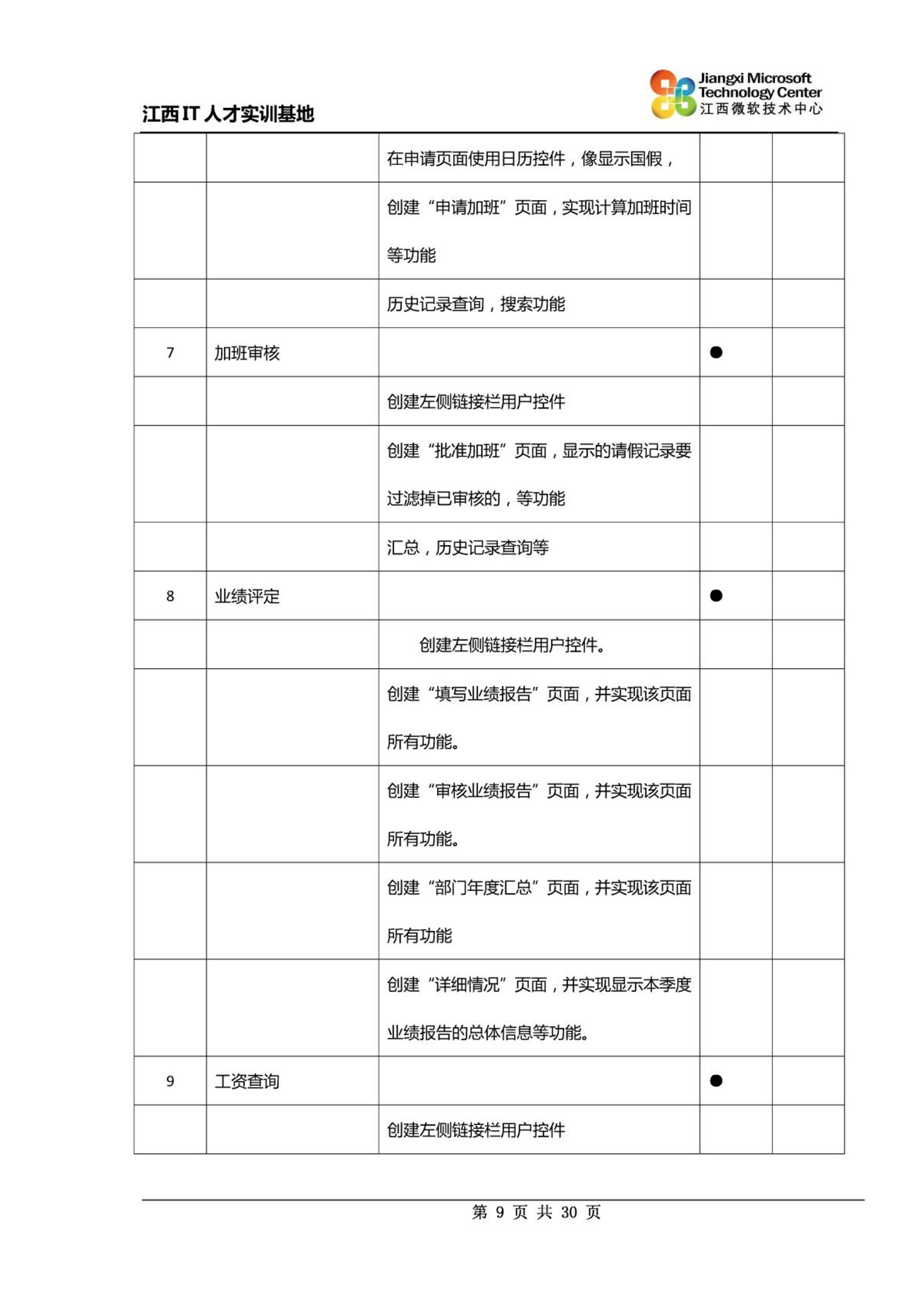 江西 IT 人才实训基地

Jiangxi Microsoft Technology Center
江西微软技术中心

|  |  |  |  |  |
|---|---|---|---|---|
|  |  | 在申请页面使用日历控件，像显示国假， |  |  |
|  |  | 创建“申请加班”页面，实现计算加班时间等功能 |  |  |
|  |  | 历史记录查询，搜索功能 |  |  |
| 7 | 加班审核 |  | ● |  |
|  |  | 创建左侧链接栏用户控件 |  |  |
|  |  | 创建“批准加班”页面，显示的请假记录要过滤掉已审核的，等功能 |  |  |
|  |  | 汇总，历史记录查询等 |  |  |
| 8 | 业绩评定 |  | ● |  |
|  |  | 创建左侧链接栏用户控件。 |  |  |
|  |  | 创建“填写业绩报告”页面，并实现该页面所有功能。 |  |  |
|  |  | 创建“审核业绩报告”页面，并实现该页面所有功能。 |  |  |
|  |  | 创建“部门年度汇总”页面，并实现该页面所有功能 |  |  |
|  |  | 创建“详细情况”页面，并实现显示本季度业绩报告的总体信息等功能。 |  |  |
| 9 | 工资查询 |  | ● |  |
|  |  | 创建左侧链接栏用户控件 |  |  |

第 9 页 共 30 页